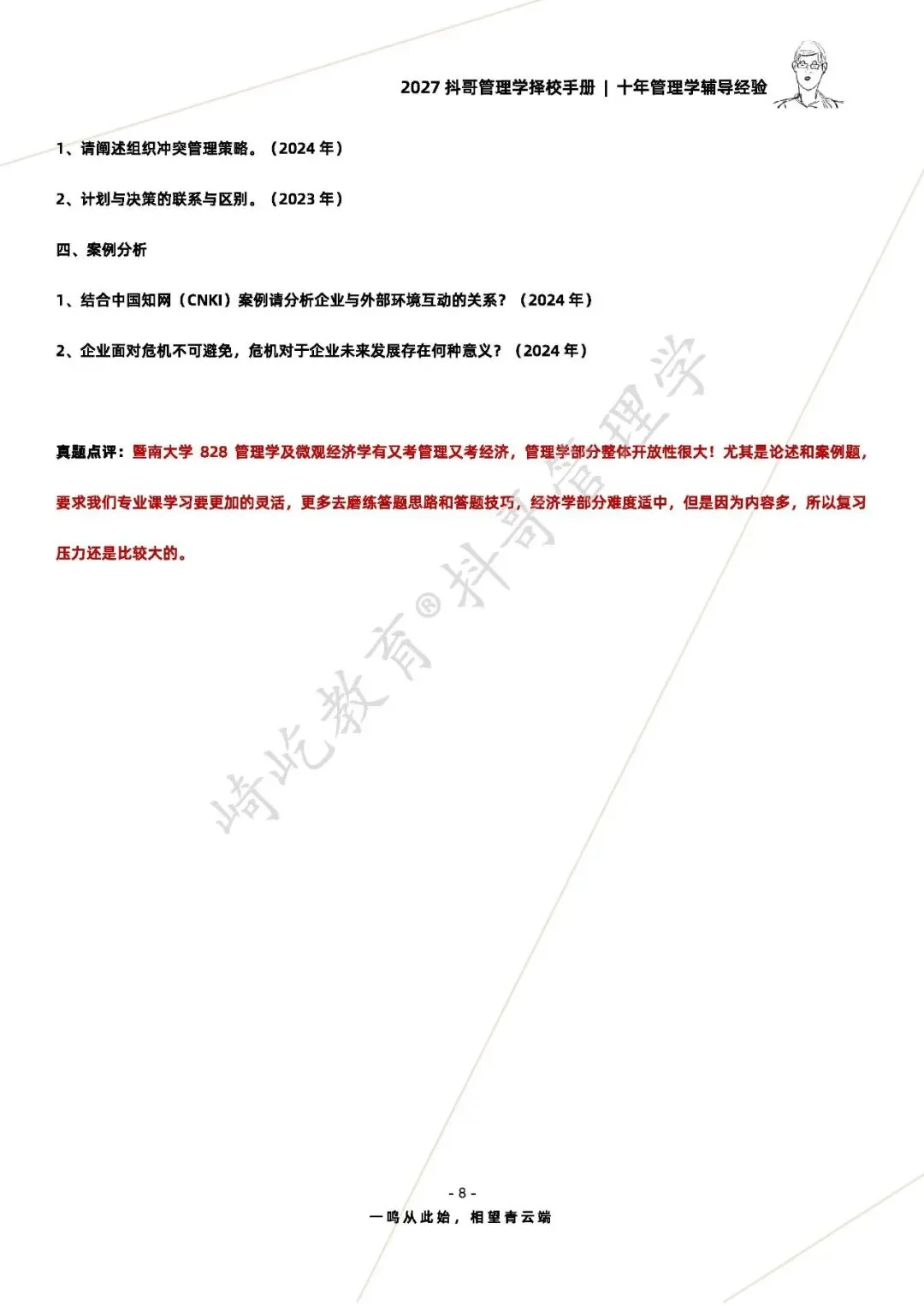 2027 抖哥管理学择校手册 | 十年管理学辅导经验

1、请阐述组织冲突管理策略。（2024 年）

2、计划与决策的联系与区别。（2023 年）

四、案例分析

1、结合中国知网（CNKI）案例请分析企业与外部环境互动的关系？（2024 年）

2、企业面对危机不可避免，危机对于企业未来发展存在何种意义？（2024 年）

真题点评：暨南大学 828 管理学及微观经济学有又考管理又考经济，管理学部分整体开放性很大！尤其是论述和案例题，要求我们专业课学习要更加的灵活，更多去磨练答题思路和答题技巧，经济学部分难度适中，但是因为内容多，所以复习压力还是比较大的。

崎屹教育®抖哥管理学

- 8 -

一鸣从此始，相望青云端